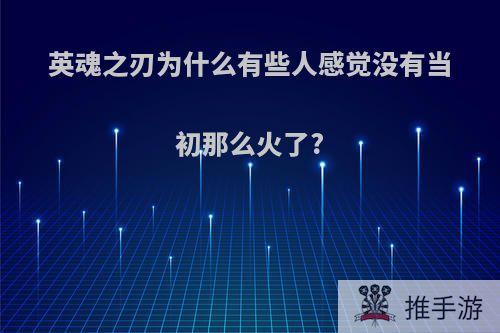 英魂之刃为什么有些人感觉没有当初那么火了?

推手游